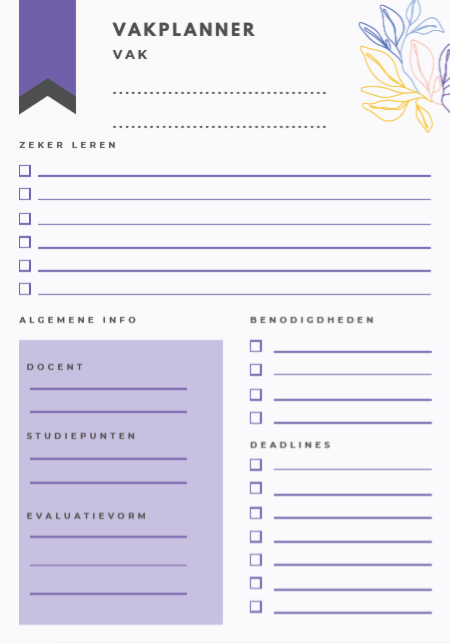 VAKPLANNER
VAK

ZEKER LEREN

ALGEMENE INFO

DOCENT

STUDIEPUNTEN

EVALUATIEVORM

BENODIGDHEDEN

DEADLINES